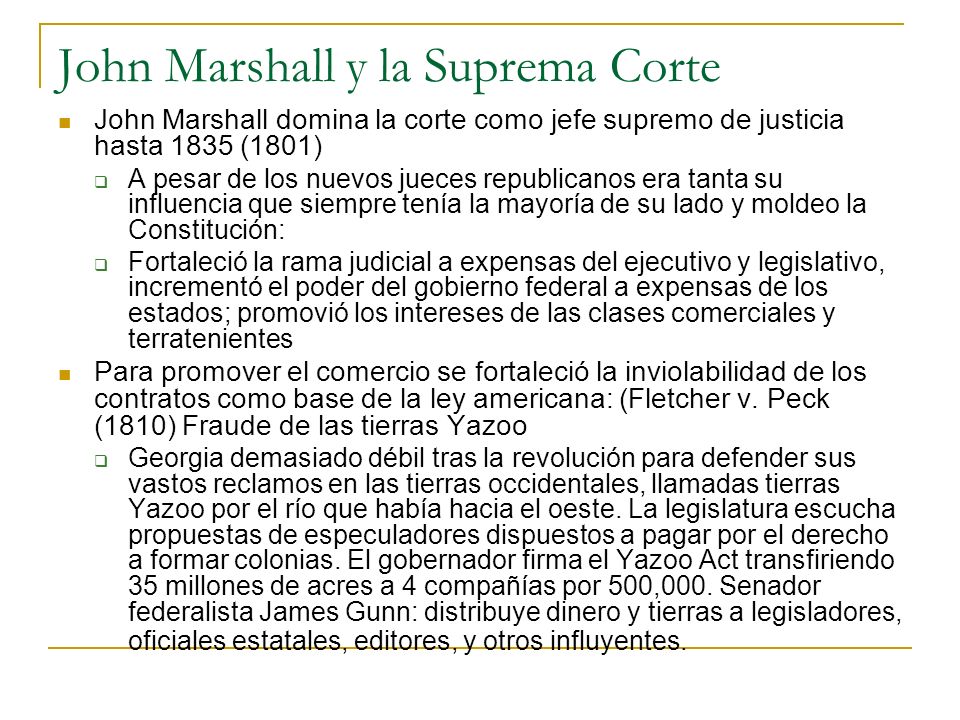 John Marshall y la Suprema Corte

John Marshall domina la corte como jefe supremo de justicia hasta 1835 (1801)

A pesar de los nuevos jueces republicanos era tanta su influencia que siempre tenía la mayoría de su lado y moldeo la Constitución:

Fortaleció la rama judicial a expensas del ejecutivo y legislativo, incrementó el poder del gobierno federal a expensas de los estados; promovió los intereses de las clases comerciales y terratenientes

Para promover el comercio se fortaleció la inviolabilidad de los contratos como base de la ley americana: (Fletcher v. Peck (1810) Fraude de las tierras Yazoo

Georgia demasiado débil tras la revolución para defender sus vastos reclamos en las tierras occidentales, llamadas tierras Yazoo por el río que había hacia el oeste. La legislatura escucha propuestas de especuladores dispuestos a pagar por el derecho a formar colonias. El gobernador firma el Yazoo Act transfiriendo 35 millones de acres a 4 compañías por 500,000. Senador federalista James Gunn: distribuye dinero y tierras a legisladores, oficiales estatales, editores, y otros influyentes.